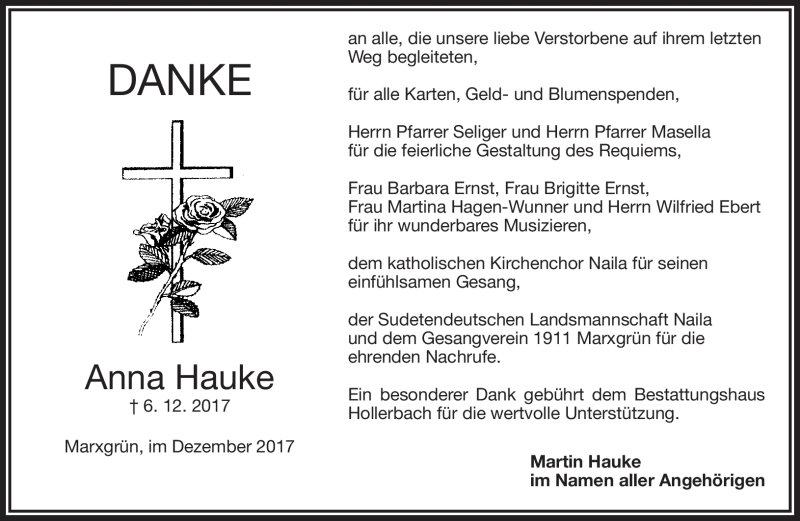 DANKE

Anna Hauke
† 6. 12. 2017

Marxgrün, im Dezember 2017

an alle, die unsere liebe Verstorbene auf ihrem letzten Weg begleiteten,

für alle Karten, Geld- und Blumenspenden,

Herrn Pfarrer Seliger und Herrn Pfarrer Masella für die feierliche Gestaltung des Requiems,

Frau Barbara Ernst, Frau Brigitte Ernst, Frau Martina Hagen-Wunner und Herrn Wilfried Ebert für ihr wunderbares Musizieren,

dem katholischen Kirchenchor Naila für seinen einfühlsamen Gesang,

der Sudetendeutschen Landsmannschaft Naila und dem Gesangverein 1911 Marxgrün für die ehrenden Nachrufe.

Ein besonderer Dank gebührt dem Bestattungshaus Hollerbach für die wertvolle Unterstützung.

Martin Hauke
im Namen aller Angehörigen